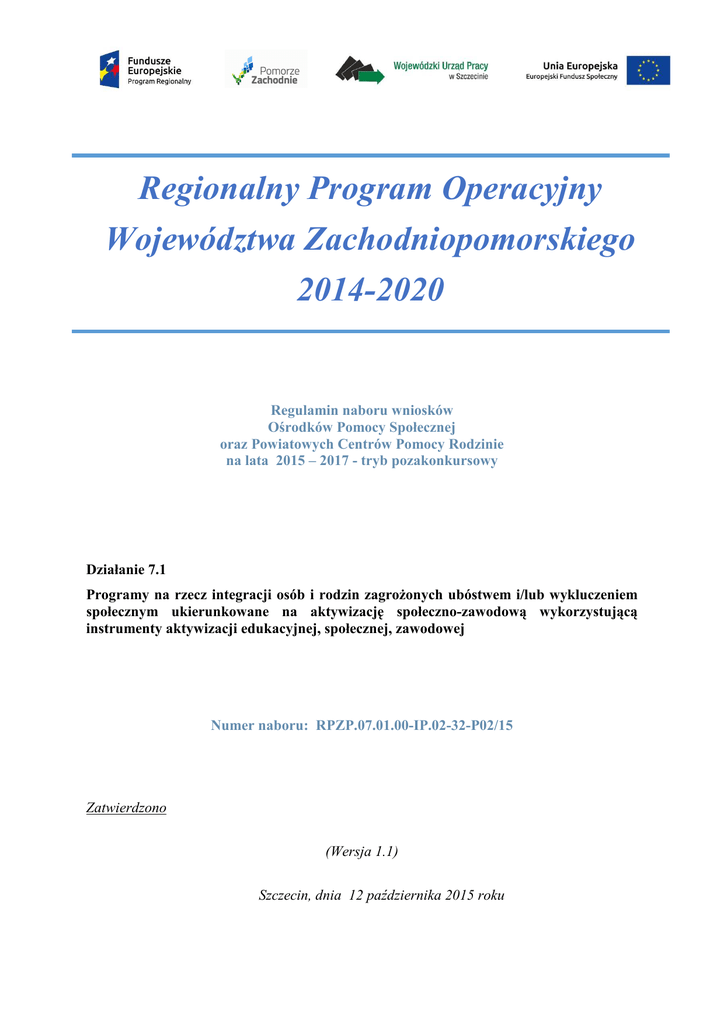 Fundusze Europejskie
Program Regionalny

Pomorze Zachodnie

Wojewódzki Urząd Pracy
w Szczecinie

Unia Europejska
Europejski Fundusz Społeczny

Regionalny Program Operacyjny
Województwa Zachodniopomorskiego
2014-2020

Regulamin naboru wniosków
Ośrodków Pomocy Społecznej
oraz Powiatowych Centrów Pomocy Rodzinie
na lata 2015 – 2017 - tryb pozakonkursowy

Działanie 7.1

Programy na rzecz integracji osób i rodzin zagrożonych ubóstwem i/lub wykluczeniem społecznym ukierunkowane na aktywizację społeczno-zawodową wykorzystującą instrumenty aktywizacji edukacyjnej, społecznej, zawodowej

Numer naboru: RPZP.07.01.00-IP.02-32-P02/15

Zatwierdzono

(Wersja 1.1)

Szczecin, dnia 12 października 2015 roku